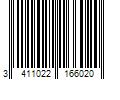 3 411022 166020